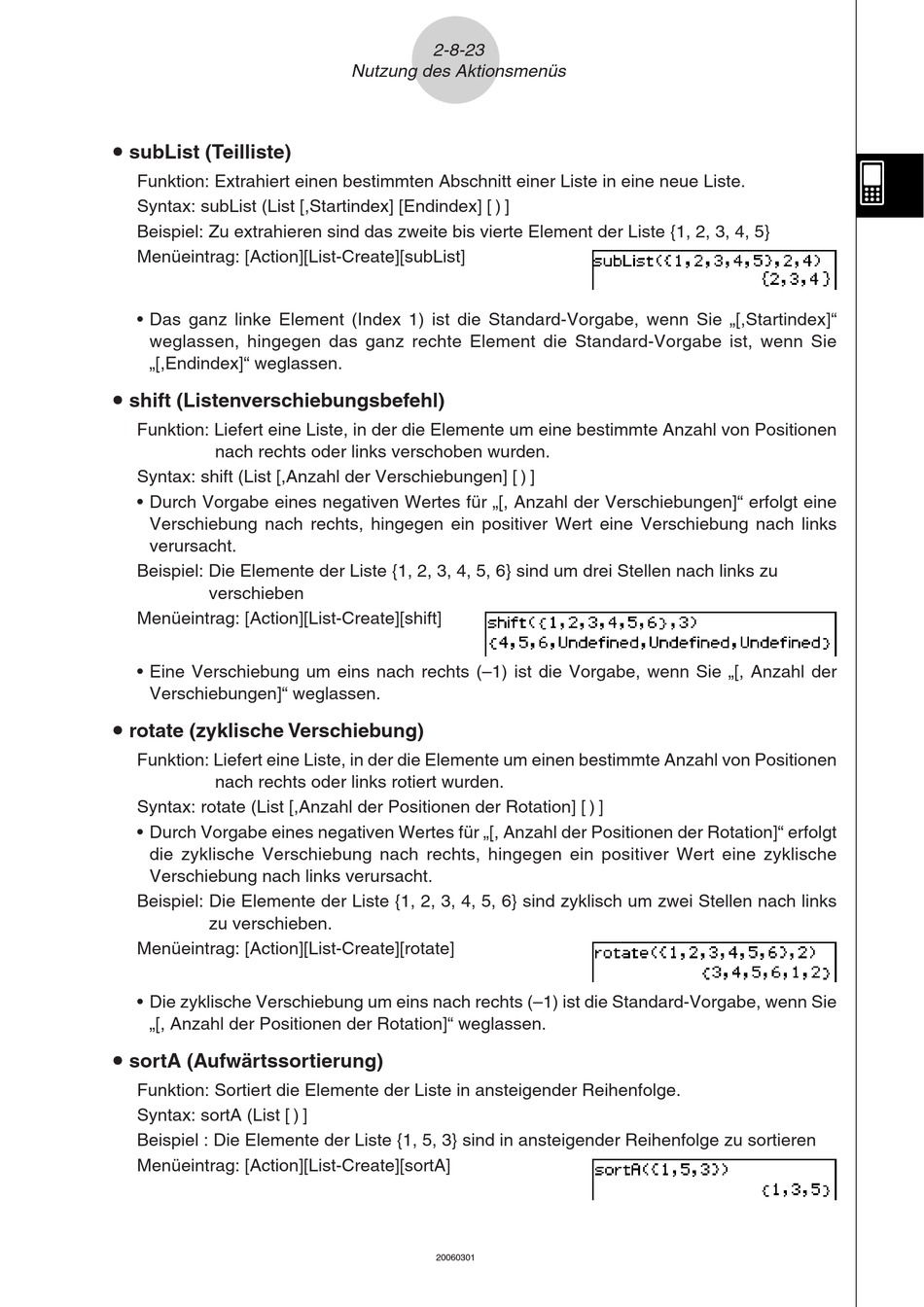 2-8-23
Nutzung des Aktionsmenüs

• subList (Teilliste)

Funktion: Extrahiert einen bestimmten Abschnitt einer Liste in eine neue Liste.

Syntax: subList (List [,Startindex] [Endindex] [ ) ]

Beispiel: Zu extrahieren sind das zweite bis vierte Element der Liste {1, 2, 3, 4, 5}

Menüeintrag: [Action][List-Create][subList]

subList({1,2,3,4,5},2,4)
{2,3,4}

• Das ganz linke Element (Index 1) ist die Standard-Vorgabe, wenn Sie „[,Startindex]“ weglassen, hingegen das ganz rechte Element die Standard-Vorgabe ist, wenn Sie „[,Endindex]“ weglassen.

• shift (Listenverschiebungsbefehl)

Funktion: Liefert eine Liste, in der die Elemente um eine bestimmte Anzahl von Positionen nach rechts oder links verschoben wurden.

Syntax: shift (List [,Anzahl der Verschiebungen] [ ) ]

• Durch Vorgabe eines negativen Wertes für „[, Anzahl der Verschiebungen]“ erfolgt eine Verschiebung nach rechts, hingegen ein positiver Wert eine Verschiebung nach links verursacht.

Beispiel: Die Elemente der Liste {1, 2, 3, 4, 5, 6} sind um drei Stellen nach links zu verschieben

Menüeintrag: [Action][List-Create][shift]

shift({1,2,3,4,5,6},3)
{4,5,6,Undefined,Undefined,Undefined}

• Eine Verschiebung um eins nach rechts (–1) ist die Vorgabe, wenn Sie „[, Anzahl der Verschiebungen]“ weglassen.

• rotate (zyklische Verschiebung)

Funktion: Liefert eine Liste, in der die Elemente um einen bestimmte Anzahl von Positionen nach rechts oder links rotiert wurden.

Syntax: rotate (List [,Anzahl der Positionen der Rotation] [ ) ]

• Durch Vorgabe eines negativen Wertes für „[, Anzahl der Positionen der Rotation]“ erfolgt die zyklische Verschiebung nach rechts, hingegen ein positiver Wert eine zyklische Verschiebung nach links verursacht.

Beispiel: Die Elemente der Liste {1, 2, 3, 4, 5, 6} sind zyklisch um zwei Stellen nach links zu verschieben.

Menüeintrag: [Action][List-Create][rotate]

rotate({1,2,3,4,5,6},2)
{3,4,5,6,1,2}

• Die zyklische Verschiebung um eins nach rechts (–1) ist die Standard-Vorgabe, wenn Sie „[, Anzahl der Positionen der Rotation]“ weglassen.

• sortA (Aufwärtssortierung)

Funktion: Sortiert die Elemente der Liste in ansteigender Reihenfolge.

Syntax: sortA (List [ ) ]

Beispiel : Die Elemente der Liste {1, 5, 3} sind in ansteigender Reihenfolge zu sortieren

Menüeintrag: [Action][List-Create][sortA]

sortA({1,5,3})
{1,3,5}

20060301